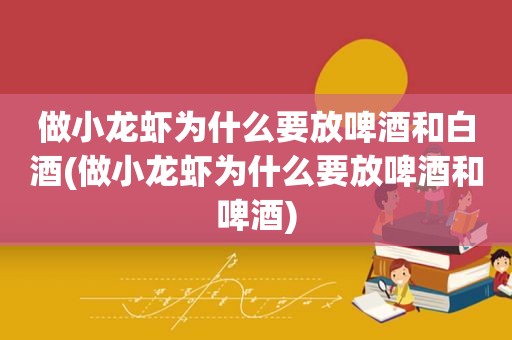 做小龙虾为什么要放啤酒和白酒(做小龙虾为什么要放啤酒和啤酒)